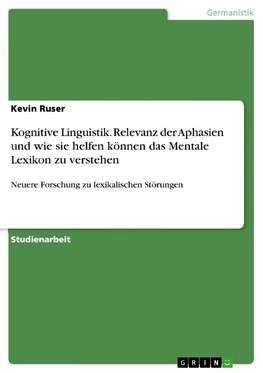 Germanistik

Kevin Ruser

Kognitive Linguistik. Relevanz der Aphasien und wie sie helfen können das Mentale Lexikon zu verstehen

Neuere Forschung zu lexikalischen Störungen

Studienarbeit

GRIN